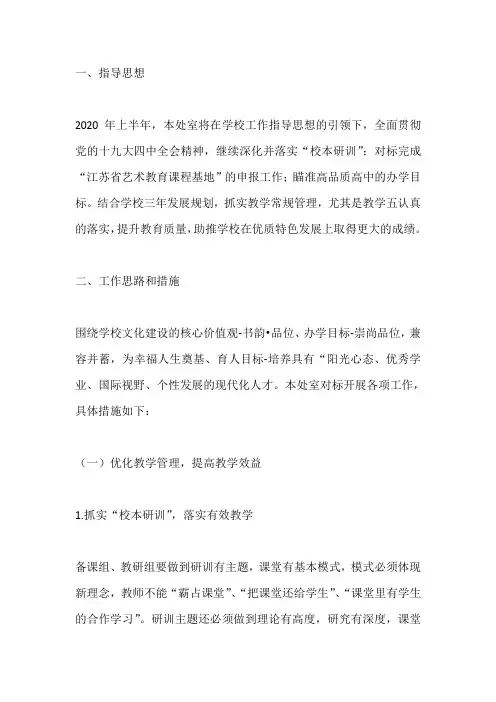 一、指导思想

2020 年上半年，本处室将在学校工作指导思想的引领下，全面贯彻党的十九大四中全会精神，继续深化并落实“校本研训”；对标完成“江苏省艺术教育课程基地”的申报工作；瞄准高品质高中的办学目标。结合学校三年发展规划，抓实教学常规管理，尤其是教学五认真的落实，提升教育质量，助推学校在优质特色发展上取得更大的成绩。

二、工作思路和措施

围绕学校文化建设的核心价值观-书韵•品位、办学目标-崇尚品位，兼容并蓄，为幸福人生奠基、育人目标-培养具有“阳光心态、优秀学业、国际视野、个性发展的现代化人才。本处室对标开展各项工作，具体措施如下：

（一）优化教学管理，提高教学效益

1.抓实“校本研训”，落实有效教学

备课组、教研组要做到研训有主题，课堂有基本模式，模式必须体现新理念，教师不能“霸占课堂”、“把课堂还给学生”、“课堂里有学生的合作学习”。研训主题还必须做到理论有高度，研究有深度，课堂